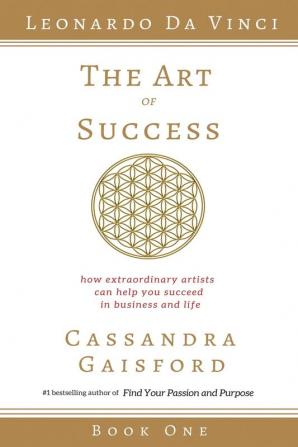 LEONARDO DA VINCI

THE ART
OF
SUCCESS

how extraordinary artists can help you succeed in business and life

CASSANDRA
GAISFORD

#1 bestselling author of Find Your Passion and Purpose

BOOK ONE